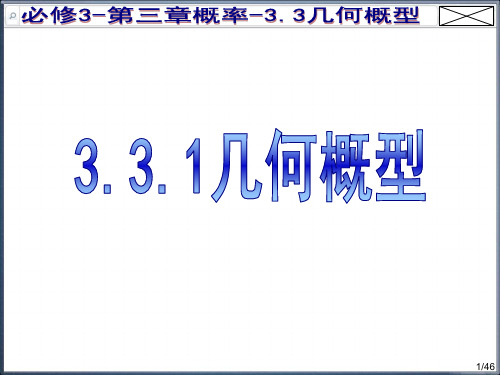 必修3-第三章概率-3.3几何概型

3.3.1几何概型

1/46